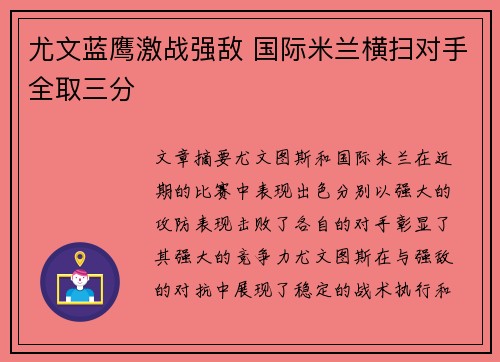 尤文蓝鹰激战强敌 国际米兰横扫对手全取三分

文章摘要尤文图斯和国际米兰在近期的比赛中表现出色分别以强大的攻防表现击败了各自的对手彰显了其强大的竞争力尤文图斯在与强敌的对抗中展现了稳定的战术执行和